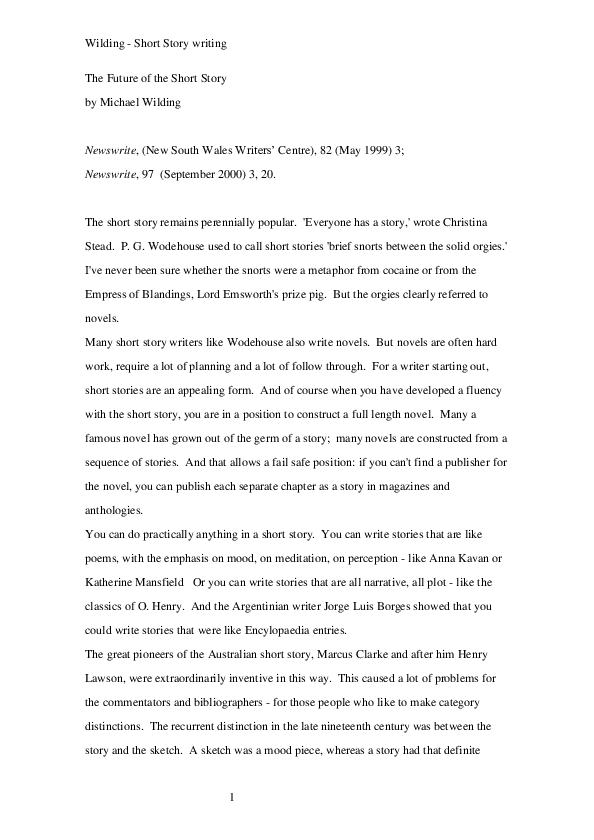 Wilding - Short Story writing

The Future of the Short Story

by Michael Wilding

Newswrite, (New South Wales Writers' Centre), 82 (May 1999) 3;

Newswrite, 97 (September 2000) 3, 20.

The short story remains perennially popular. 'Everyone has a story,' wrote Christina Stead. P. G. Wodehouse used to call short stories 'brief snorts between the solid orgies.' I've never been sure whether the snorts were a metaphor from cocaine or from the Empress of Blandings, Lord Emsworth's prize pig. But the orgies clearly referred to novels.

Many short story writers like Wodehouse also write novels. But novels are often hard work, require a lot of planning and a lot of follow through. For a writer starting out, short stories are an appealing form. And of course when you have developed a fluency with the short story, you are in a position to construct a full length novel. Many a famous novel has grown out of the germ of a story; many novels are constructed from a sequence of stories. And that allows a fail safe position: if you can't find a publisher for the novel, you can publish each separate chapter as a story in magazines and anthologies.

You can do practically anything in a short story. You can write stories that are like poems, with the emphasis on mood, on meditation, on perception - like Anna Kavan or Katherine Mansfield Or you can write stories that are all narrative, all plot - like the classics of O. Henry. And the Argentinian writer Jorge Luis Borges showed that you could write stories that were like Encylopaedia entries.

The great pioneers of the Australian short story, Marcus Clarke and after him Henry Lawson, were extraordinarily inventive in this way. This caused a lot of problems for the commentators and bibliographers - for those people who like to make category distinctions. The recurrent distinction in the late nineteenth century was between the story and the sketch. A sketch was a mood piece, whereas a story had that definite

1